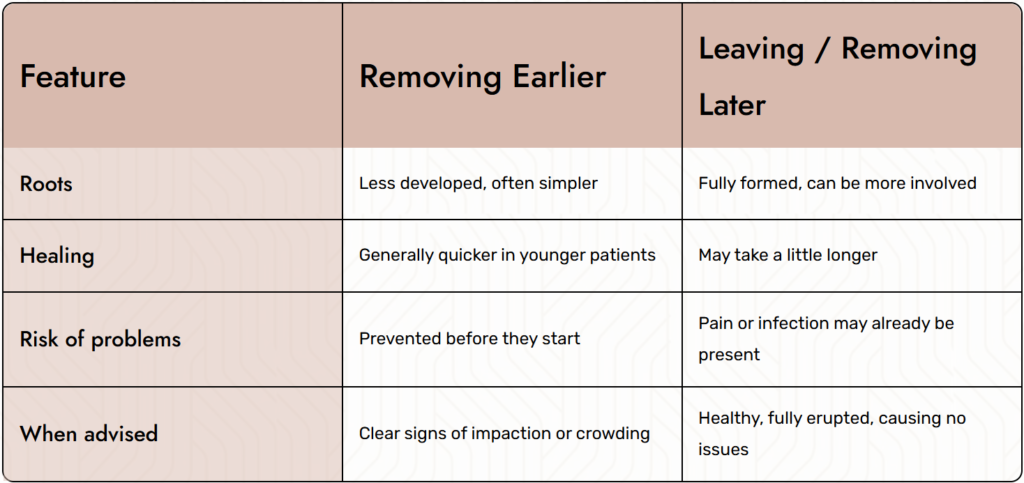 | Feature | Removing Earlier | Leaving / Removing Later |
|---|---|---|
| Roots | Less developed, often simpler | Fully formed, can be more involved |
| Healing | Generally quicker in younger patients | May take a little longer |
| Risk of problems | Prevented before they start | Pain or infection may already be present |
| When advised | Clear signs of impaction or crowding | Healthy, fully erupted, causing no issues |